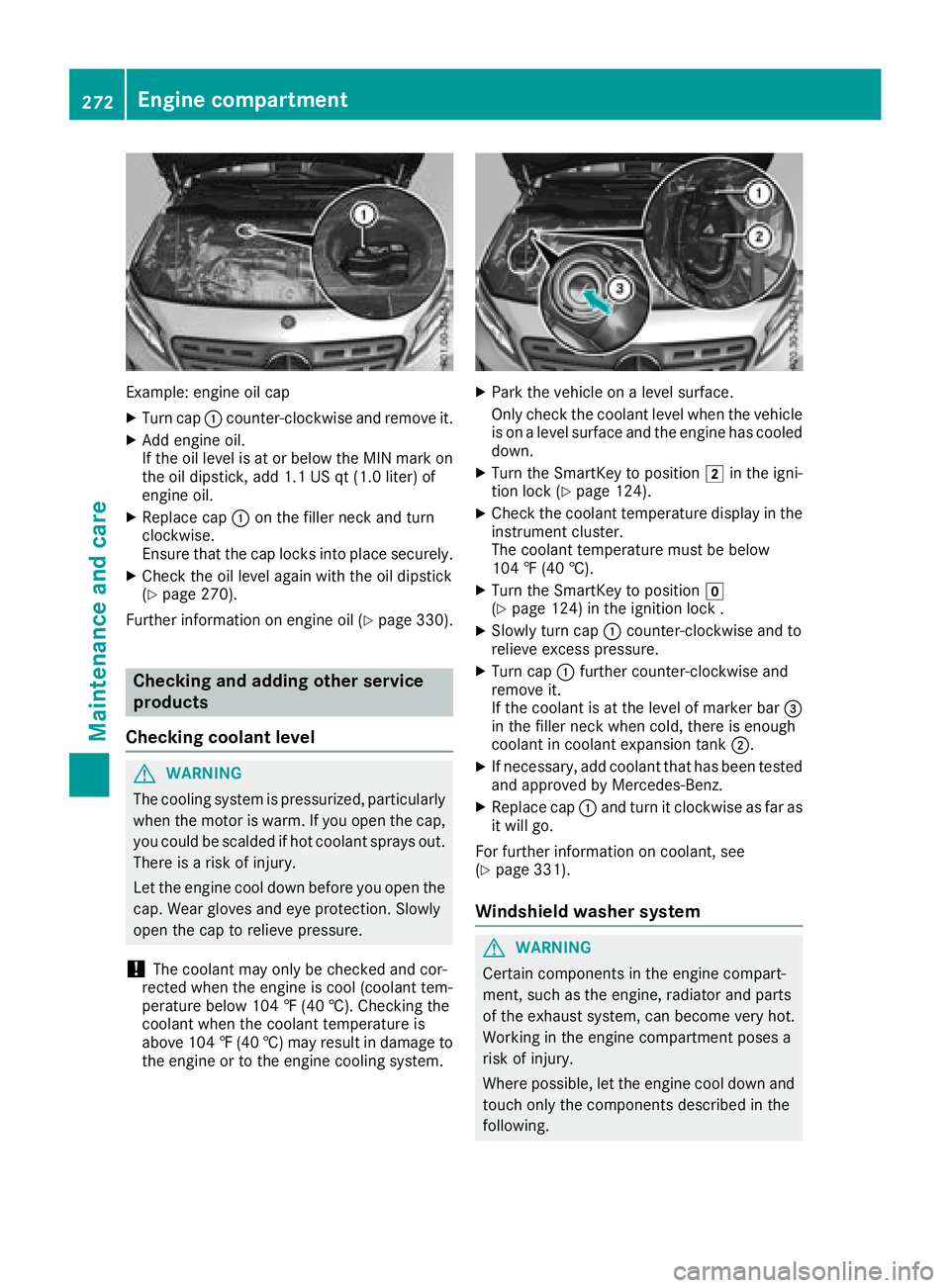 272 Engine compartment

Maintenance and care

1

Example: engine oil cap

▶ Turn cap ① counter-clockwise and remove it.
▶ Add engine oil.
If the oil level is at or below the MIN mark on the oil dipstick, add 1.1 US qt (1.0 liter) of engine oil.
▶ Replace cap ① on the filler neck and turn clockwise.
Ensure that the cap locks into place securely.
▶ Check the oil level again with the oil dipstick (▷ page 270).

Further information on engine oil (▷ page 330).

Checking and adding other service products

Checking coolant level

⚠ WARNING

The cooling system is pressurized, particularly when the motor is warm. If you open the cap, you could be scalded if hot coolant sprays out. There is a risk of injury.

Let the engine cool down before you open the cap. Wear gloves and eye protection. Slowly open the cap to relieve pressure.

! The coolant may only be checked and corrected when the engine is cool (coolant temperature below 104 ℉ (40 ℃). Checking the coolant when the coolant temperature is above 104 ℉ (40 ℃) may result in damage to the engine or to the engine cooling system.

1
2
3

▶ Park the vehicle on a level surface.
Only check the coolant level when the vehicle is on a level surface and the engine has cooled down.
▶ Turn the SmartKey to position 2 in the ignition lock (▷ page 124).
▶ Check the coolant temperature display in the instrument cluster.
The coolant temperature must be below 104 ℉ (40 ℃).
▶ Turn the SmartKey to position 0 (▷ page 124) in the ignition lock .
▶ Slowly turn cap ① counter-clockwise and to relieve excess pressure.
▶ Turn cap ① further counter-clockwise and remove it.
If the coolant is at the level of marker bar ③ in the filler neck when cold, there is enough coolant in coolant expansion tank ②.
▶ If necessary, add coolant that has been tested and approved by Mercedes-Benz.
▶ Replace cap ① and turn it clockwise as far as it will go.

For further information on coolant, see (▷ page 331).

Windshield washer system

⚠ WARNING

Certain components in the engine compartment, such as the engine, radiator and parts of the exhaust system, can become very hot. Working in the engine compartment poses a risk of injury.

Where possible, let the engine cool down and touch only the components described in the following.

carmanualsonline.info